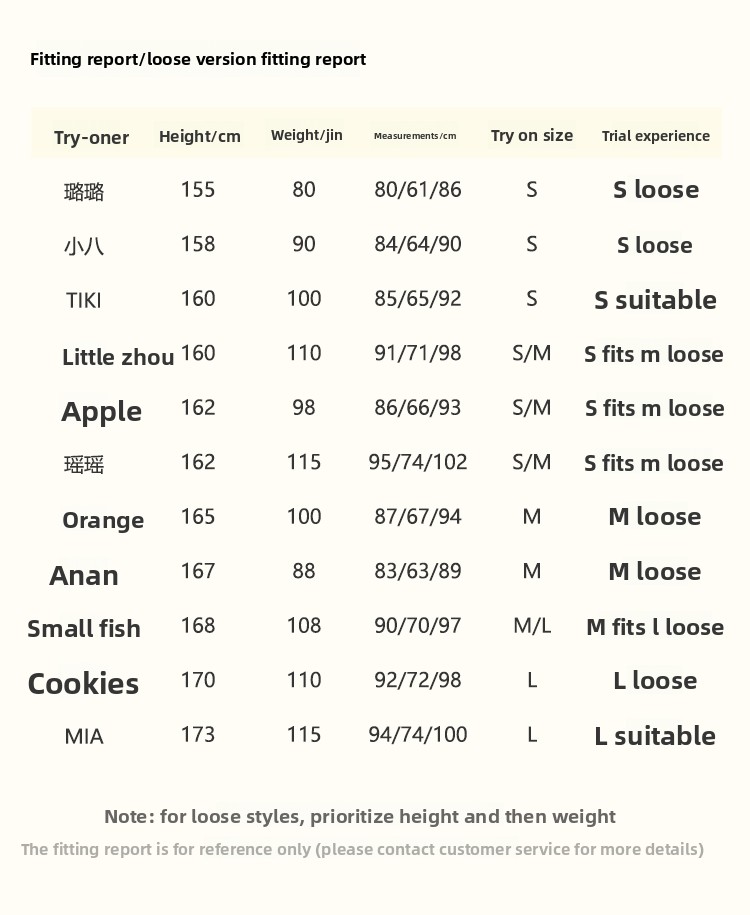 Fitting report/loose version fitting report

| Try-oner | Height/cm | Weight/jin | Measurements/cm | Try on size | Trial experience |
|---|---|---|---|---|---|
| 璐璐 | 155 | 80 | 80/61/86 | S | S loose |
| 小八 | 158 | 90 | 84/64/90 | S | S loose |
| TIKI | 160 | 100 | 85/65/92 | S | S suitable |
| Little zhou | 160 | 110 | 91/71/98 | S/M | S fits m loose |
| Apple | 162 | 98 | 86/66/93 | S/M | S fits m loose |
| 瑶瑶 | 162 | 115 | 95/74/102 | S/M | S fits m loose |
| Orange | 165 | 100 | 87/67/94 | M | M loose |
| Anan | 167 | 88 | 83/63/89 | M | M loose |
| Small fish | 168 | 108 | 90/70/97 | M/L | M fits l loose |
| Cookies | 170 | 110 | 92/72/98 | L | L loose |
| MIA | 173 | 115 | 94/74/100 | L | L suitable |

Note: for loose styles, prioritize height and then weight

The fitting report is for reference only (please contact customer service for more details)